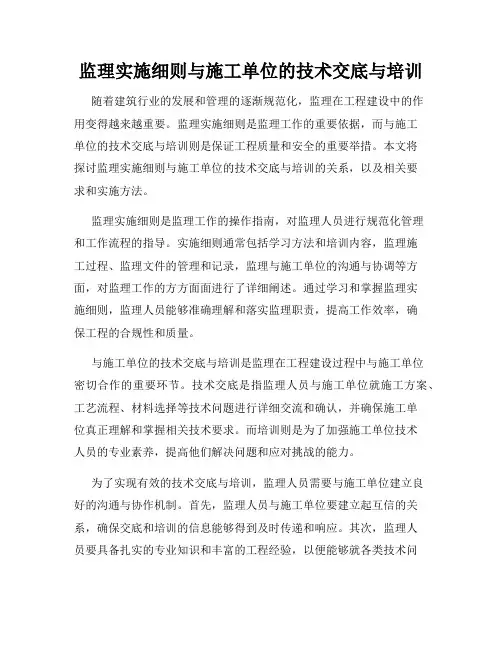 监理实施细则与施工单位的技术交底与培训

随着建筑行业的发展和管理的逐渐规范化，监理在工程建设中的作用变得越来越重要。监理实施细则是监理工作的重要依据，而与施工单位的技术交底与培训则是保证工程质量和安全的重要举措。本文将探讨监理实施细则与施工单位的技术交底与培训的关系，以及相关要求和实施方法。

监理实施细则是监理工作的操作指南，对监理人员进行规范化管理和工作流程的指导。实施细则通常包括学习方法和培训内容，监理施工过程、监理文件的管理和记录，监理与施工单位的沟通与协调等方面，对监理工作的方方面面进行了详细阐述。通过学习和掌握监理实施细则，监理人员能够准确理解和落实监理职责，提高工作效率，确保工程的合规性和质量。

与施工单位的技术交底与培训是监理在工程建设过程中与施工单位密切合作的重要环节。技术交底是指监理人员与施工单位就施工方案、工艺流程、材料选择等技术问题进行详细交流和确认，并确保施工单位真正理解和掌握相关技术要求。而培训则是为了加强施工单位技术人员的专业素养，提高他们解决问题和应对挑战的能力。

为了实现有效的技术交底与培训，监理人员需要与施工单位建立良好的沟通与协作机制。首先，监理人员与施工单位要建立起互信的关系，确保交底和培训的信息能够得到及时传递和响应。其次，监理人员要具备扎实的专业知识和丰富的工程经验，以便能够就各类技术问